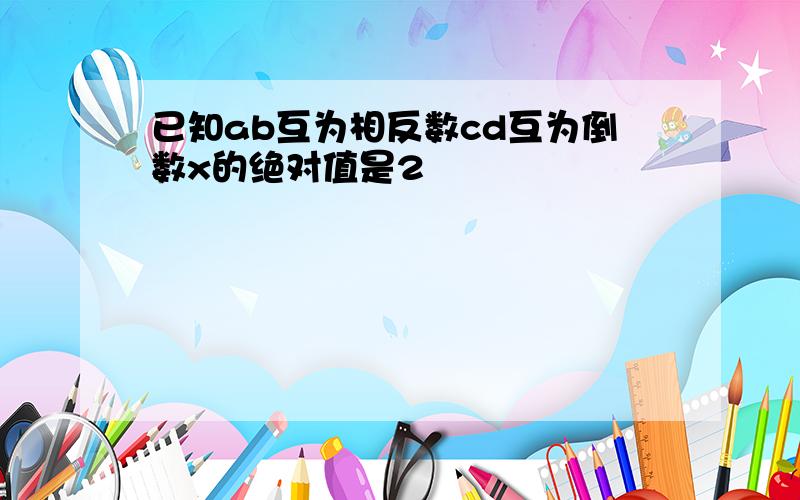 已知ab互为相反数cd互为倒数x的绝对值是2